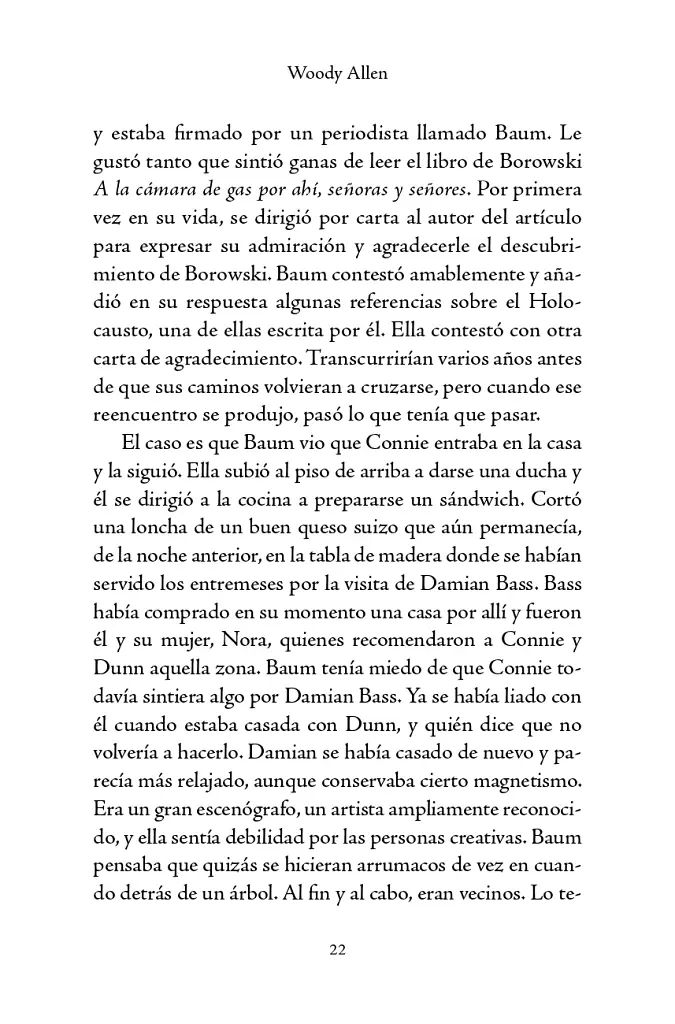 Woody Allen

y estaba firmado por un periodista llamado Baum. Le gustó tanto que sintió ganas de leer el libro de Borowski A la cámara de gas por ahí, señoras y señores. Por primera vez en su vida, se dirigió por carta al autor del artículo para expresar su admiración y agradecerle el descubrimiento de Borowski. Baum contestó amablemente y añadió en su respuesta algunas referencias sobre el Holocausto, una de ellas escrita por él. Ella contestó con otra carta de agradecimiento. Transcurrirían varios años antes de que sus caminos volvieran a cruzarse, pero cuando ese reencuentro se produjo, pasó lo que tenía que pasar.

El caso es que Baum vio que Connie entraba en la casa y la siguió. Ella subió al piso de arriba a darse una ducha y él se dirigió a la cocina a prepararse un sándwich. Cortó una loncha de un buen queso suizo que aún permanecía, de la noche anterior, en la tabla de madera donde se habían servido los entremeses por la visita de Damian Bass. Bass había comprado en su momento una casa por allí y fueron él y su mujer, Nora, quienes recomendaron a Connie y Dunn aquella zona. Baum tenía miedo de que Connie todavía sintiera algo por Damian Bass. Ya se había liado con él cuando estaba casada con Dunn, y quién dice que no volvería a hacerlo. Damian se había casado de nuevo y parecía más relajado, aunque conservaba cierto magnetismo. Era un gran escenógrafo, un artista ampliamente reconocido, y ella sentía debilidad por las personas creativas. Baum pensaba que quizás se hicieran arrumacos de vez en cuando detrás de un árbol. Al fin y al cabo, eran vecinos. Lo te-

22